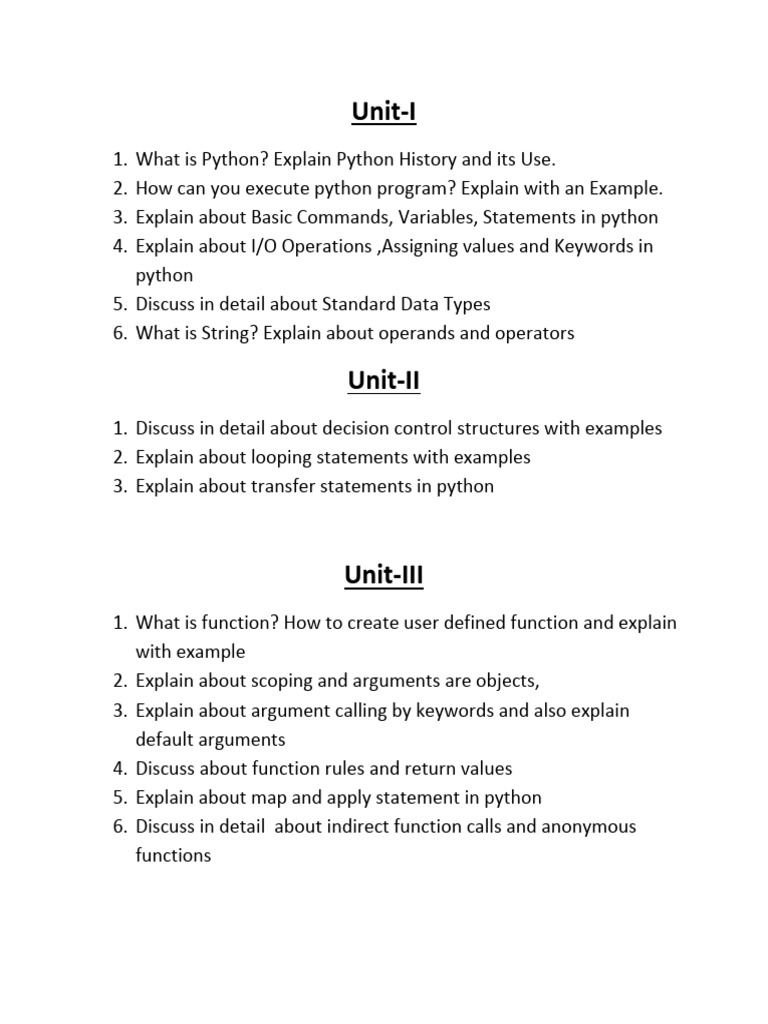 Unit-I

1. What is Python? Explain Python History and its Use.
2. How can you execute python program? Explain with an Example.
3. Explain about Basic Commands, Variables, Statements in python
4. Explain about I/O Operations ,Assigning values and Keywords in python
5. Discuss in detail about Standard Data Types
6. What is String? Explain about operands and operators

Unit-II

1. Discuss in detail about decision control structures with examples
2. Explain about looping statements with examples
3. Explain about transfer statements in python

Unit-III

1. What is function? How to create user defined function and explain with example
2. Explain about scoping and arguments are objects,
3. Explain about argument calling by keywords and also explain default arguments
4. Discuss about function rules and return values
5. Explain about map and apply statement in python
6. Discuss in detail about indirect function calls and anonymous functions